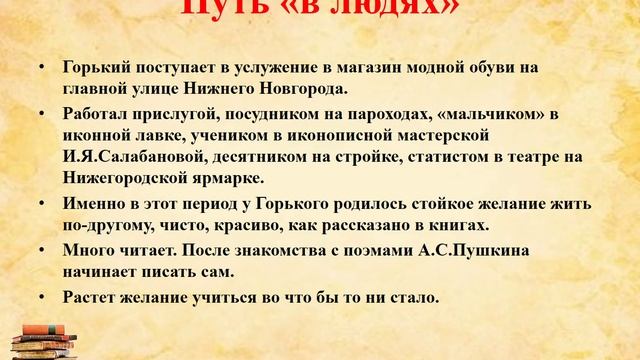 Путь «в людях»

• Горький поступает в услужение в магазин модной обуви на главной улице Нижнего Новгорода.
• Работал прислугой, посудником на пароходах, «мальчиком» в иконной лавке, учеником в иконописной мастерской И.Я.Салабановой, десятником на стройке, статистом в театре на Нижегородской ярмарке.
• Именно в этот период у Горького родилось стойкое желание жить по-другому, чисто, красиво, как рассказано в книгах.
• Много читает. После знакомства с поэмами А.С.Пушкина начинает писать сам.
• Растет желание учиться во что бы то ни стало.